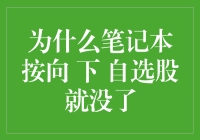 为什么笔记本按向 下 自选股就没了